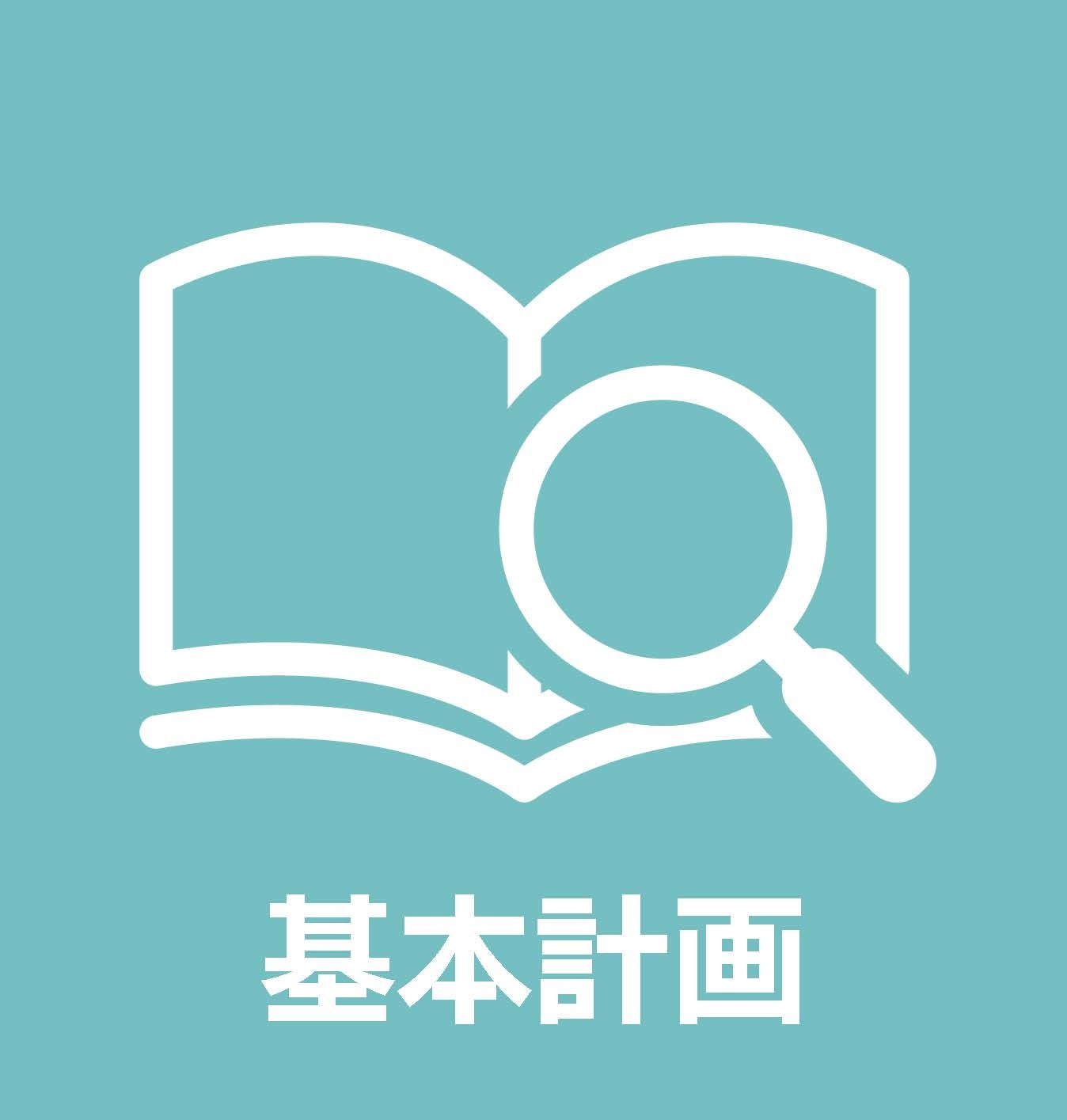 基本計画